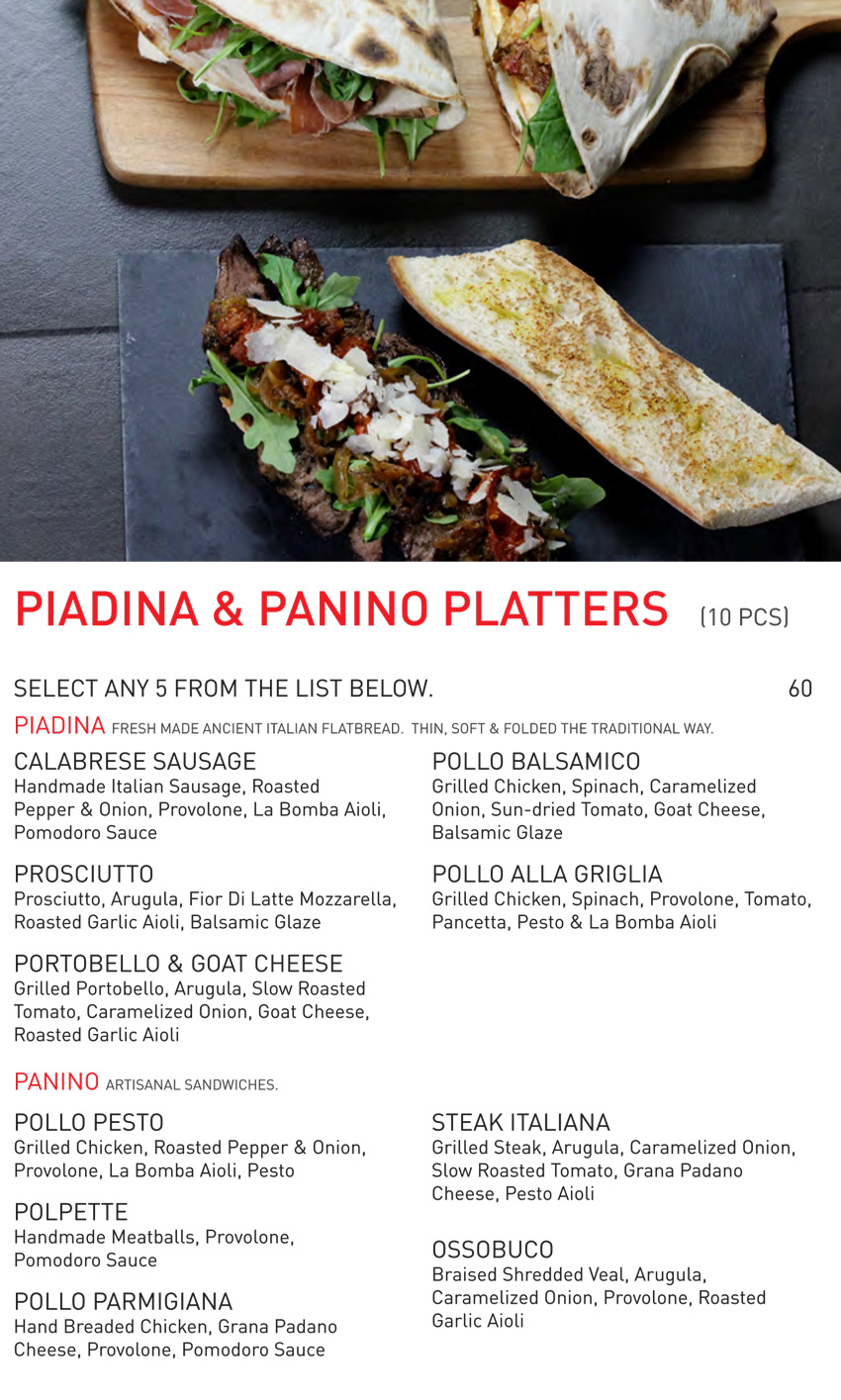 PIADINA & PANINO PLATTERS (10 PCS)

SELECT ANY 5 FROM THE LIST BELOW. 60

PIADINA FRESH MADE ANCIENT ITALIAN FLATBREAD. THIN, SOFT & FOLDED THE TRADITIONAL WAY.

CALABRESE SAUSAGE
Handmade Italian Sausage, Roasted Pepper & Onion, Provolone, La Bomba Aioli, Pomodoro Sauce

PROSCIUTTO
Prosciutto, Arugula, Fior Di Latte Mozzarella, Roasted Garlic Aioli, Balsamic Glaze

PORTOBELLO & GOAT CHEESE
Grilled Portobello, Arugula, Slow Roasted Tomato, Caramelized Onion, Goat Cheese, Roasted Garlic Aioli

POLLO BALSAMICO
Grilled Chicken, Spinach, Caramelized Onion, Sun-dried Tomato, Goat Cheese, Balsamic Glaze

POLLO ALLA GRIGLIA
Grilled Chicken, Spinach, Provolone, Tomato, Pancetta, Pesto & La Bomba Aioli

PANINO ARTISANAL SANDWICHES.

POLLO PESTO
Grilled Chicken, Roasted Pepper & Onion, Provolone, La Bomba Aioli, Pesto

POLPETTE
Handmade Meatballs, Provolone, Pomodoro Sauce

POLLO PARMIGIANA
Hand Breaded Chicken, Grana Padano Cheese, Provolone, Pomodoro Sauce

STEAK ITALIANA
Grilled Steak, Arugula, Caramelized Onion, Slow Roasted Tomato, Grana Padano Cheese, Pesto Aioli

OSSOBUCO
Braised Shredded Veal, Arugula, Caramelized Onion, Provolone, Roasted Garlic Aioli